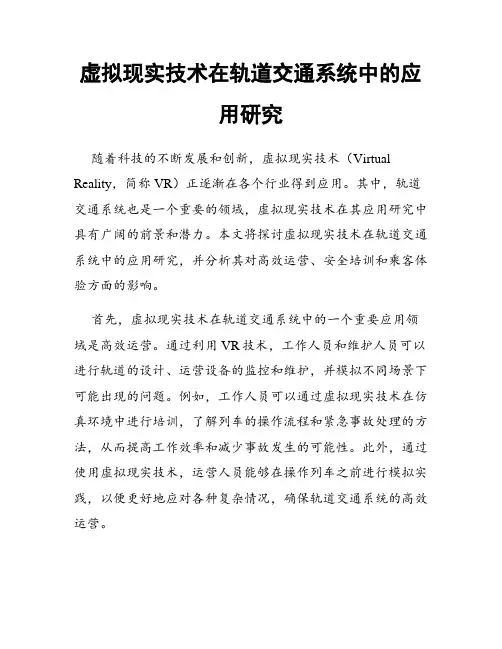 虚拟现实技术在轨道交通系统中的应用研究

随着科技的不断发展和创新，虚拟现实技术（Virtual Reality，简称 VR）正逐渐在各个行业得到应用。其中，轨道交通系统也是一个重要的领域，虚拟现实技术在其应用研究中具有广阔的前景和潜力。本文将探讨虚拟现实技术在轨道交通系统中的应用研究，并分析其对高效运营、安全培训和乘客体验方面的影响。

首先，虚拟现实技术在轨道交通系统中的一个重要应用领域是高效运营。通过利用 VR 技术，工作人员和维护人员可以进行轨道的设计、运营设备的监控和维护，并模拟不同场景下可能出现的问题。例如，工作人员可以通过虚拟现实技术在仿真环境中进行培训，了解列车的操作流程和紧急事故处理的方法，从而提高工作效率和减少事故发生的可能性。此外，通过使用虚拟现实技术，运营人员能够在操作列车之前进行模拟实践，以便更好地应对各种复杂情况，确保轨道交通系统的高效运营。